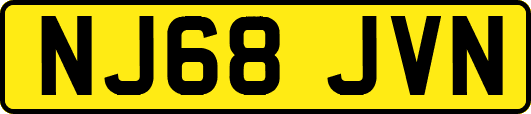 NJ68 JVN